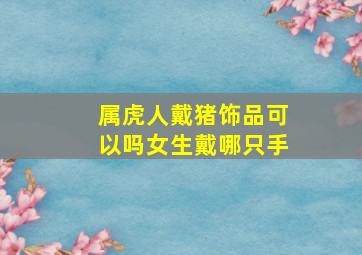 属虎人戴猪饰品可以吗女生戴哪只手